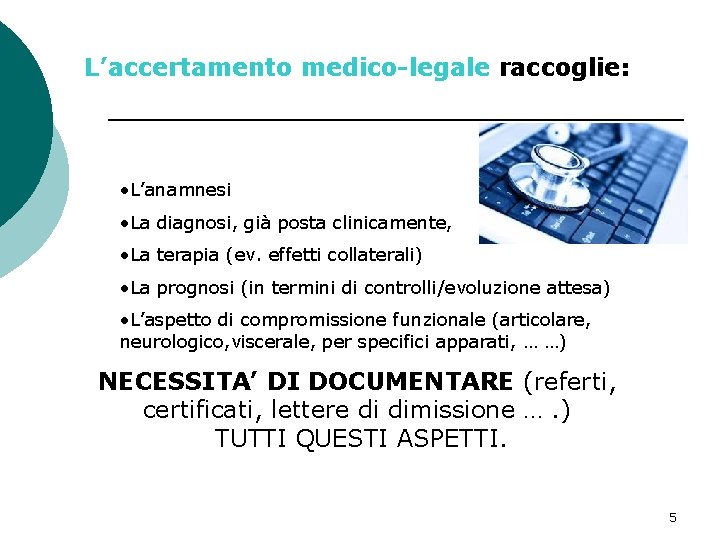 L’accertamento medico-legale raccoglie:

•L’anamnesi

•La diagnosi, già posta clinicamente,

•La terapia (ev. effetti collaterali)

•La prognosi (in termini di controlli/evoluzione attesa)

•L’aspetto di compromissione funzionale (articolare, neurologico,viscerale, per specifici apparati, … …)

NECESSITA’ DI DOCUMENTARE (referti, certificati, lettere di dimissione … .) TUTTI QUESTI ASPETTI.

5